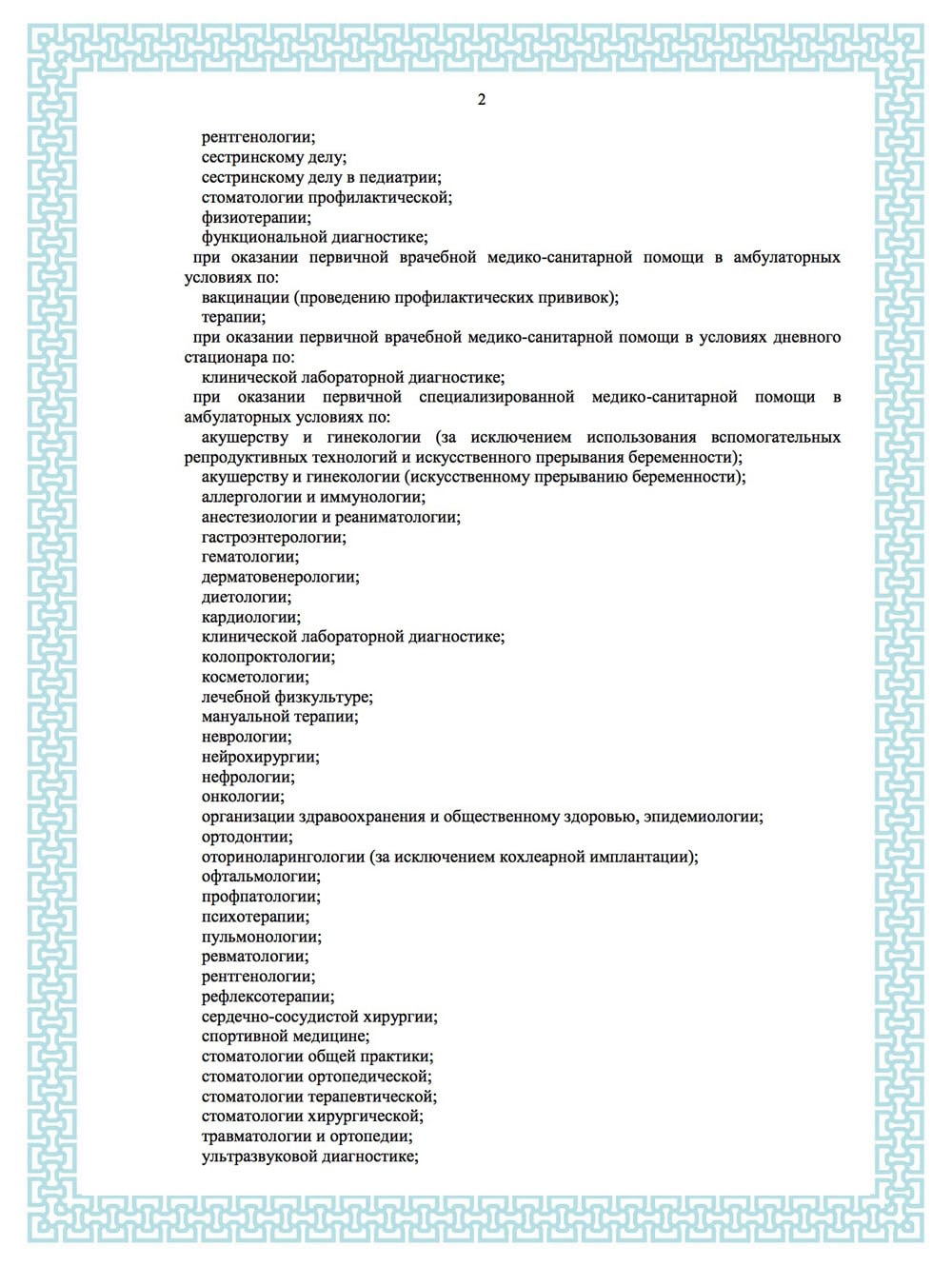 2

рентгенологии;
сестринскому делу;
сестринскому делу в педиатрии;
стоматологии профилактической;
физиотерапии;
функциональной диагностике;

при оказании первичной врачебной медико-санитарной помощи в амбулаторных условиях по:
вакцинации (проведению профилактических прививок);
терапии;

при оказании первичной врачебной медико-санитарной помощи в условиях дневного стационара по:
клинической лабораторной диагностике;

при оказании первичной специализированной медико-санитарной помощи в амбулаторных условиях по:
акушерству и гинекологии (за исключением использования вспомогательных репродуктивных технологий и искусственного прерывания беременности);
акушерству и гинекологии (искусственному прерыванию беременности);
аллергологии и иммунологии;
анестезиологии и реаниматологии;
гастроэнтерологии;
гематологии;
дерматовенерологии;
диетологии;
кардиологии;
клинической лабораторной диагностике;
колопроктологии;
косметологии;
лечебной физкультуре;
мануальной терапии;
неврологии;
нейрохирургии;
нефрологии;
онкологии;
организации здравоохранения и общественному здоровью, эпидемиологии;
ортодонтии;
оториноларингологии (за исключением кохлеарной имплантации);
офтальмологии;
профпатологии;
психотерапии;
пульмонологии;
ревматологии;
рентгенологии;
рефлексотерапии;
сердечно-сосудистой хирургии;
спортивной медицине;
стоматологии общей практики;
стоматологии ортопедической;
стоматологии терапевтической;
стоматологии хирургической;
травматологии и ортопедии;
ультразвуковой диагностике;